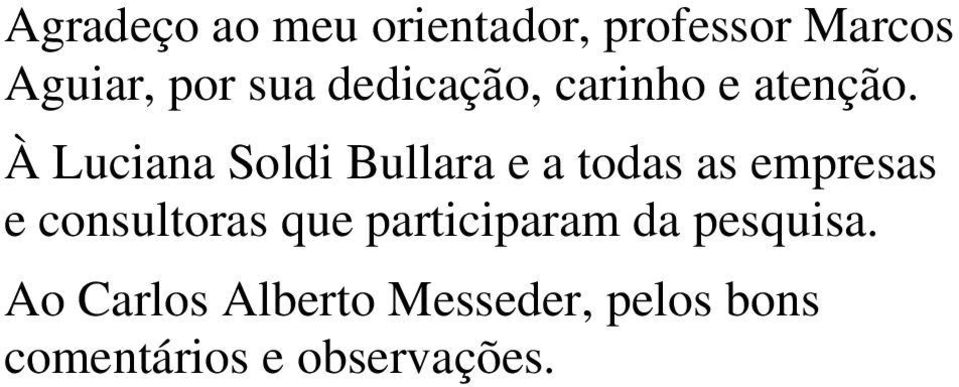 Agradeço ao meu orientador, professor Marcos Aguiar, por sua dedicação, carinho e atenção.

À Luciana Soldi Bullara e a todas as empresas e consultoras que participaram da pesquisa.

Ao Carlos Alberto Messeder, pelos bons comentários e observações.